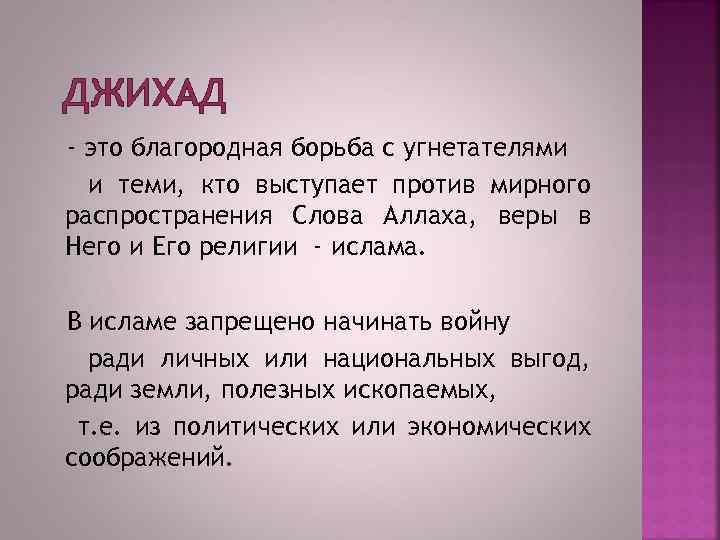 ДЖИХАД

- это благородная борьба с угнетателями и теми, кто выступает против мирного распространения Слова Аллаха, веры в Него и Его религии - ислама.

В исламе запрещено начинать войну ради личных или национальных выгод, ради земли, полезных ископаемых, т.е. из политических или экономических соображений.